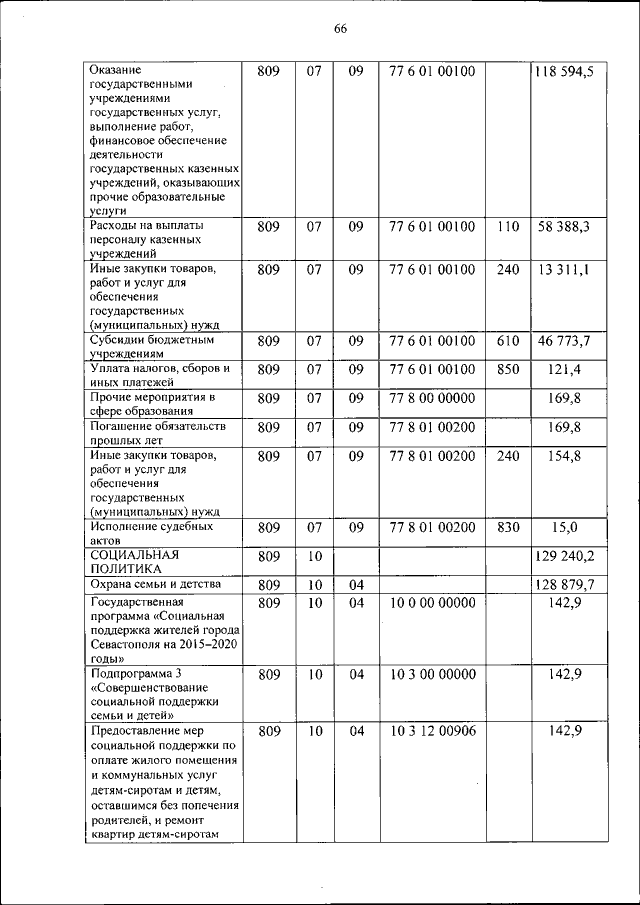 66

| | | | | | | |
|---|---|---|---|---|---|---|
| Оказание государственными учреждениями государственных услуг, выполнение работ, финансовое обеспечение деятельности государственных казенных учреждений, оказывающих прочие образовательные услуги | 809 | 07 | 09 | 77 6 01 00100 | | 118 594,5 |
| Расходы на выплаты персоналу казенных учреждений | 809 | 07 | 09 | 77 6 01 00100 | 110 | 58 388,3 |
| Иные закупки товаров, работ и услуг для обеспечения государственных (муниципальных) нужд | 809 | 07 | 09 | 77 6 01 00100 | 240 | 13 311,1 |
| Субсидии бюджетным учреждениям | 809 | 07 | 09 | 77 6 01 00100 | 610 | 46 773,7 |
| Уплата налогов, сборов и иных платежей | 809 | 07 | 09 | 77 6 01 00100 | 850 | 121,4 |
| Прочие мероприятия в сфере образования | 809 | 07 | 09 | 77 8 00 00000 | | 169,8 |
| Погашение обязательств прошлых лет | 809 | 07 | 09 | 77 8 01 00200 | | 169,8 |
| Иные закупки товаров, работ и услуг для обеспечения государственных (муниципальных) нужд | 809 | 07 | 09 | 77 8 01 00200 | 240 | 154,8 |
| Исполнение судебных актов | 809 | 07 | 09 | 77 8 01 00200 | 830 | 15,0 |
| СОЦИАЛЬНАЯ ПОЛИТИКА | 809 | 10 | | | | 129 240,2 |
| Охрана семьи и детства | 809 | 10 | 04 | | | 128 879,7 |
| Государственная программа «Социальная поддержка жителей города Севастополя на 2015–2020 годы» | 809 | 10 | 04 | 10 0 00 00000 | | 142,9 |
| Подпрограмма 3 «Совершенствование социальной поддержки семьи и детей» | 809 | 10 | 04 | 10 3 00 00000 | | 142,9 |
| Предоставление мер социальной поддержки по оплате жилого помещения и коммунальных услуг детям-сиротам и детям, оставшимся без попечения родителей, и ремонт квартир детям-сиротам | 809 | 10 | 04 | 10 3 12 00906 | | 142,9 |